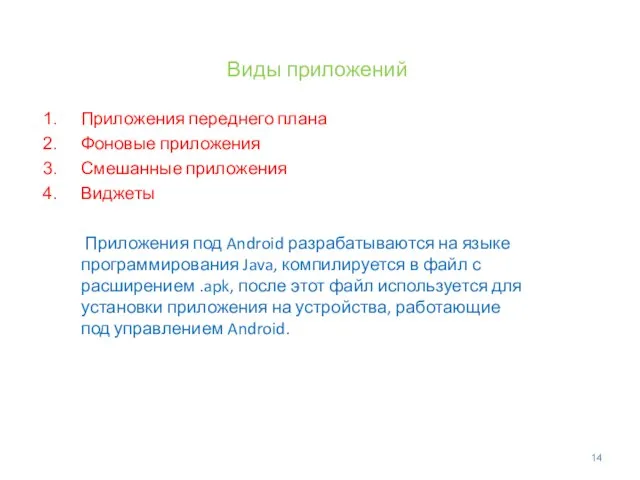 Виды приложений

1. Приложения переднего плана
2. Фоновые приложения
3. Смешанные приложения
4. Виджеты

Приложения под Android разрабатываются на языке программирования Java, компилируется в файл с расширением .apk, после этот файл используется для установки приложения на устройства, работающие под управлением Android.

14